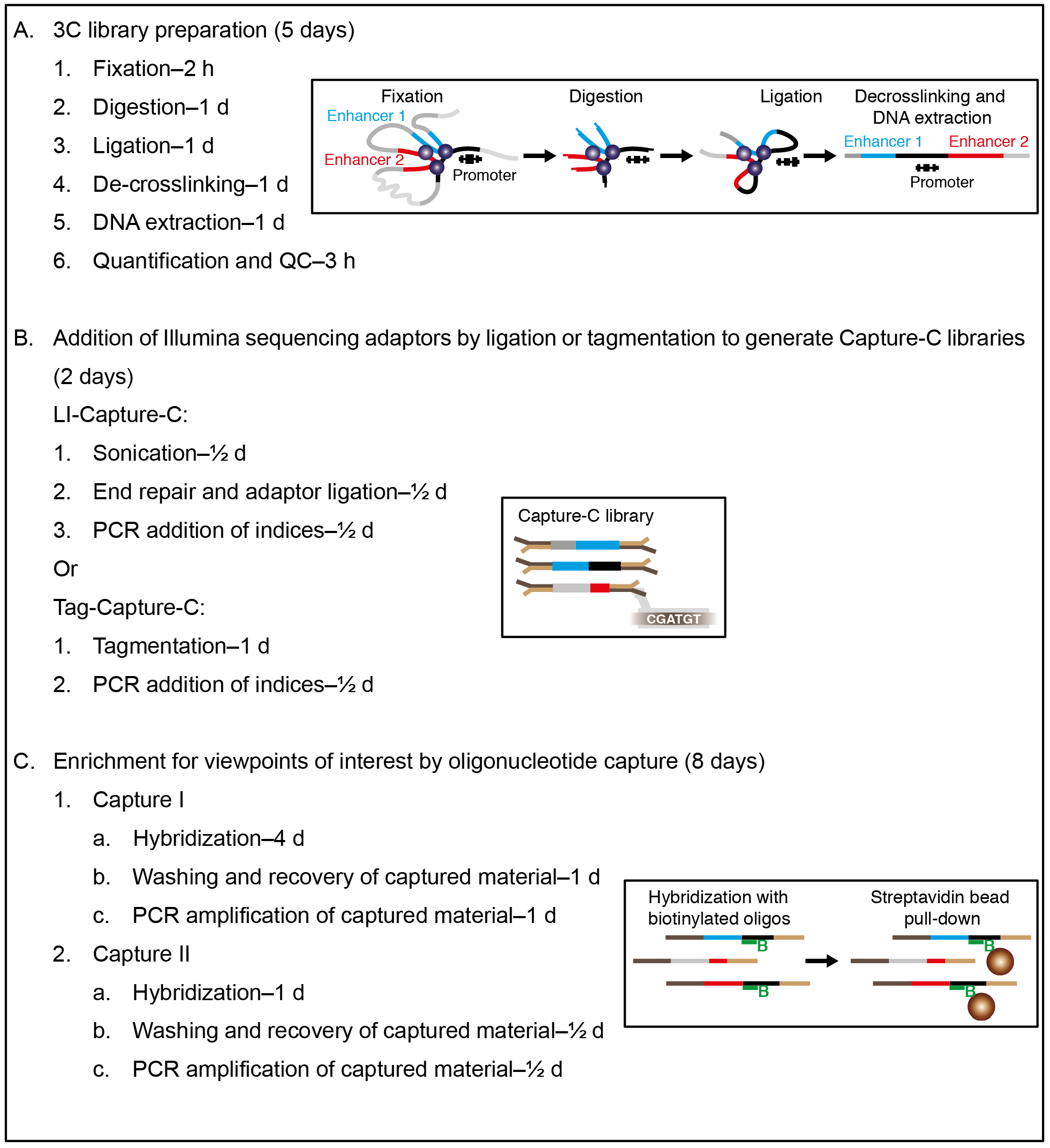 A. 3C library preparation (5 days)

1. Fixation–2 h

2. Digestion–1 d

3. Ligation–1 d

4. De-crosslinking–1 d

5. DNA extraction–1 d

6. Quantification and QC–3 h

Fixation

Enhancer 1

Enhancer 2

Promoter

Digestion

Ligation

Decrosslinking and DNA extraction

Enhancer 1

Enhancer 2

Promoter

B. Addition of Illumina sequencing adaptors by ligation or tagmentation to generate Capture-C libraries (2 days)

LI-Capture-C:

1. Sonication–½ d

2. End repair and adaptor ligation–½ d

3. PCR addition of indices–½ d

Or

Tag-Capture-C:

1. Tagmentation–1 d

2. PCR addition of indices–½ d

Capture-C library

CGATGT

C. Enrichment for viewpoints of interest by oligonucleotide capture (8 days)

1. Capture I

a. Hybridization–4 d

b. Washing and recovery of captured material–1 d

c. PCR amplification of captured material–1 d

2. Capture II

a. Hybridization–1 d

b. Washing and recovery of captured material–½ d

c. PCR amplification of captured material–½ d

Hybridization with biotinylated oligos

B

B

Streptavidin bead pull-down

B

B